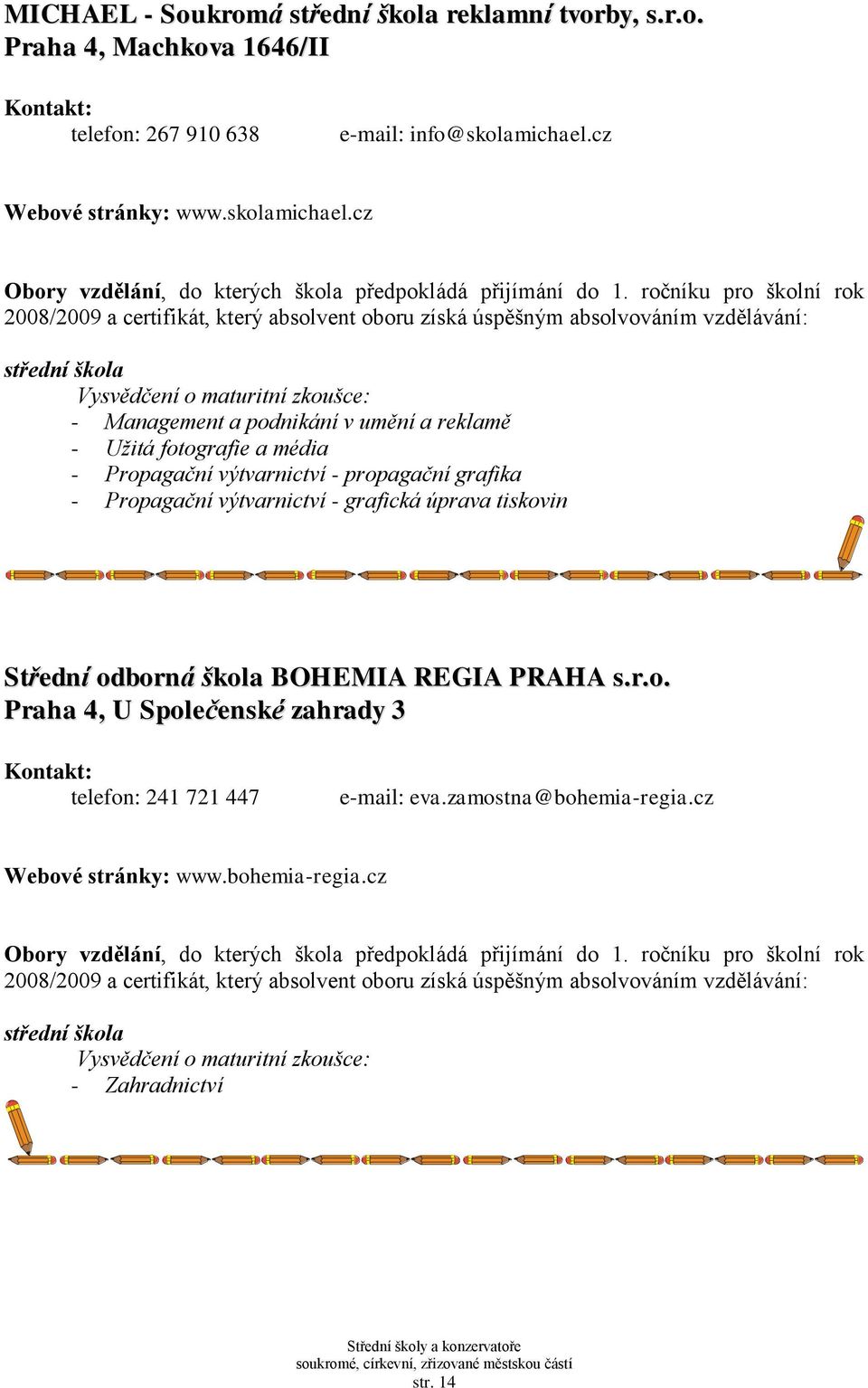 MICHAEL - Soukromá střední škola reklamní tvorby, s.r.o.
Praha 4, Machkova 1646/II

Kontakt:
telefon: 267 910 638 e-mail: info@skolamichael.cz

Webové stránky: www.skolamichael.cz

Obory vzdělání, do kterých škola předpokládá přijímání do 1. ročníku pro školní rok 2008/2009 a certifikát, který absolvent oboru získá úspěšným absolvováním vzdělávání:

střední škola
Vysvědčení o maturitní zkoušce:
- Management a podnikání v umění a reklamě
- Užitá fotografie a média
- Propagační výtvarnictví - propagační grafika
- Propagační výtvarnictví - grafická úprava tiskovin

Střední odborná škola BOHEMIA REGIA PRAHA s.r.o.
Praha 4, U Společenské zahrady 3

Kontakt:
telefon: 241 721 447 e-mail: eva.zamostna@bohemia-regia.cz

Webové stránky: www.bohemia-regia.cz

Obory vzdělání, do kterých škola předpokládá přijímání do 1. ročníku pro školní rok 2008/2009 a certifikát, který absolvent oboru získá úspěšným absolvováním vzdělávání:

střední škola
Vysvědčení o maturitní zkoušce:
- Zahradnictví

Střední školy a konzervatoře
soukromé, církevní, zřizované městskou částí
str. 14